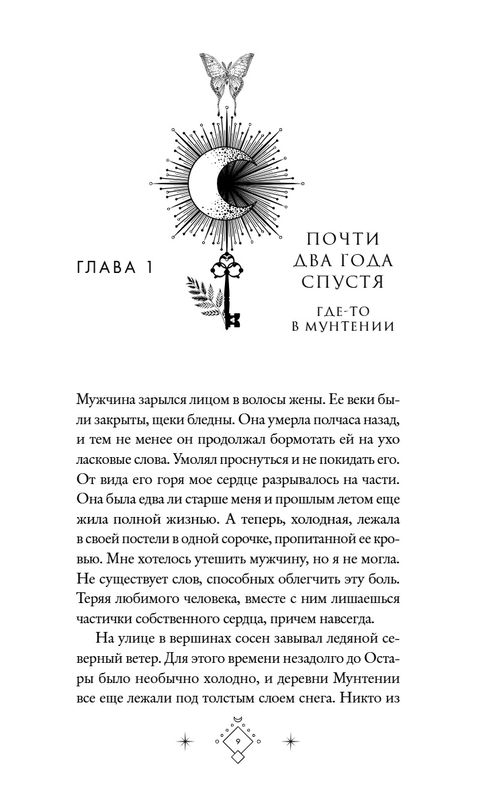 ГЛАВА 1

ПОЧТИ ДВА ГОДА СПУСТЯ

ГДЕ-ТО В МУНТЕНИИ

Мужчина зарылся лицом в волосы жены. Ее веки были закрыты, щеки бледны. Она умерла полчаса назад, и тем не менее он продолжал бормотать ей на ухо ласковые слова. Умолял проснуться и не покидать его. От вида его горя мое сердце разрывалось на части. Она была едва ли старше меня и прошлым летом еще жила полной жизнью. А теперь, холодная, лежала в своей постели в одной сорочке, пропитанной ее кровью. Мне хотелось утешить мужчину, но я не могла. Не существует слов, способных облегчить эту боль. Теряя любимого человека, вместе с ним лишаешься частички собственного сердца, причем навсегда.

На улице в вершинах сосен завывал ледяной северный ветер. Для этого времени незадолго до Остары было необычно холодно, и деревни Мунтении все еще лежали под толстым слоем снега. Никто из

9